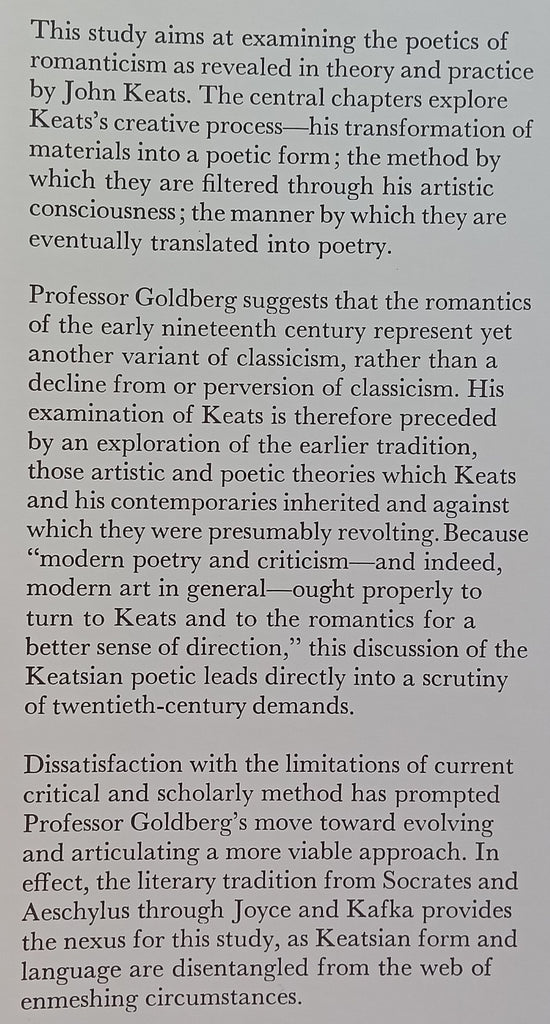 This study aims at examining the poetics of romanticism as revealed in theory and practice by John Keats. The central chapters explore Keats's creative process—his transformation of materials into a poetic form; the method by which they are filtered through his artistic consciousness; the manner by which they are eventually translated into poetry.

Professor Goldberg suggests that the romantics of the early nineteenth century represent yet another variant of classicism, rather than a decline from or perversion of classicism. His examination of Keats is therefore preceded by an exploration of the earlier tradition, those artistic and poetic theories which Keats and his contemporaries inherited and against which they were presumably revolting. Because "modern poetry and criticism—and indeed, modern art in general—ought properly to turn to Keats and to the romantics for a better sense of direction," this discussion of the Keatsian poetic leads directly into a scrutiny of twentieth-century demands.

Dissatisfaction with the limitations of current critical and scholarly method has prompted Professor Goldberg's move toward evolving and articulating a more viable approach. In effect, the literary tradition from Socrates and Aeschylus through Joyce and Kafka provides the nexus for this study, as Keatsian form and language are disentangled from the web of enmeshing circumstances.